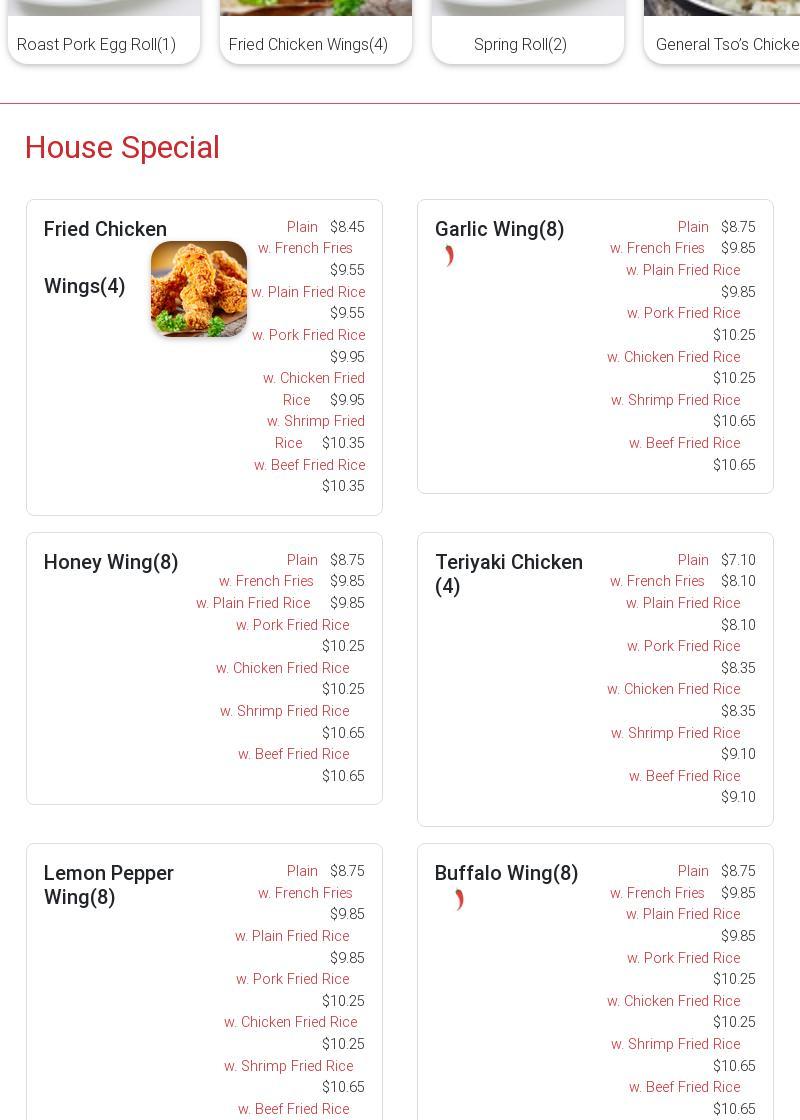 Roast Pork Egg Roll(1)

Fried Chicken Wings(4)

Spring Roll(2)

General Tso's Chicke

House Special

Fried Chicken Wings(4)
Plain $8.45
w. French Fries $9.55
w. Plain Fried Rice $9.55
w. Pork Fried Rice $9.95
w. Chicken Fried Rice $9.95
w. Shrimp Fried Rice $10.35
w. Beef Fried Rice $10.35

Garlic Wing(8)
Plain $8.75
w. French Fries $9.85
w. Plain Fried Rice $9.85
w. Pork Fried Rice $10.25
w. Chicken Fried Rice $10.25
w. Shrimp Fried Rice $10.65
w. Beef Fried Rice $10.65

Honey Wing(8)
Plain $8.75
w. French Fries $9.85
w. Plain Fried Rice $9.85
w. Pork Fried Rice $10.25
w. Chicken Fried Rice $10.25
w. Shrimp Fried Rice $10.65
w. Beef Fried Rice $10.65

Teriyaki Chicken (4)
Plain $7.10
w. French Fries $8.10
w. Plain Fried Rice $8.10
w. Pork Fried Rice $8.35
w. Chicken Fried Rice $8.35
w. Shrimp Fried Rice $9.10
w. Beef Fried Rice $9.10

Lemon Pepper Wing(8)
Plain $8.75
w. French Fries $9.85
w. Plain Fried Rice $9.85
w. Pork Fried Rice $10.25
w. Chicken Fried Rice $10.25
w. Shrimp Fried Rice $10.65
w. Beef Fried Rice

Buffalo Wing(8)
Plain $8.75
w. French Fries $9.85
w. Plain Fried Rice $9.85
w. Pork Fried Rice $10.25
w. Chicken Fried Rice $10.25
w. Shrimp Fried Rice $10.65
w. Beef Fried Rice $10.65